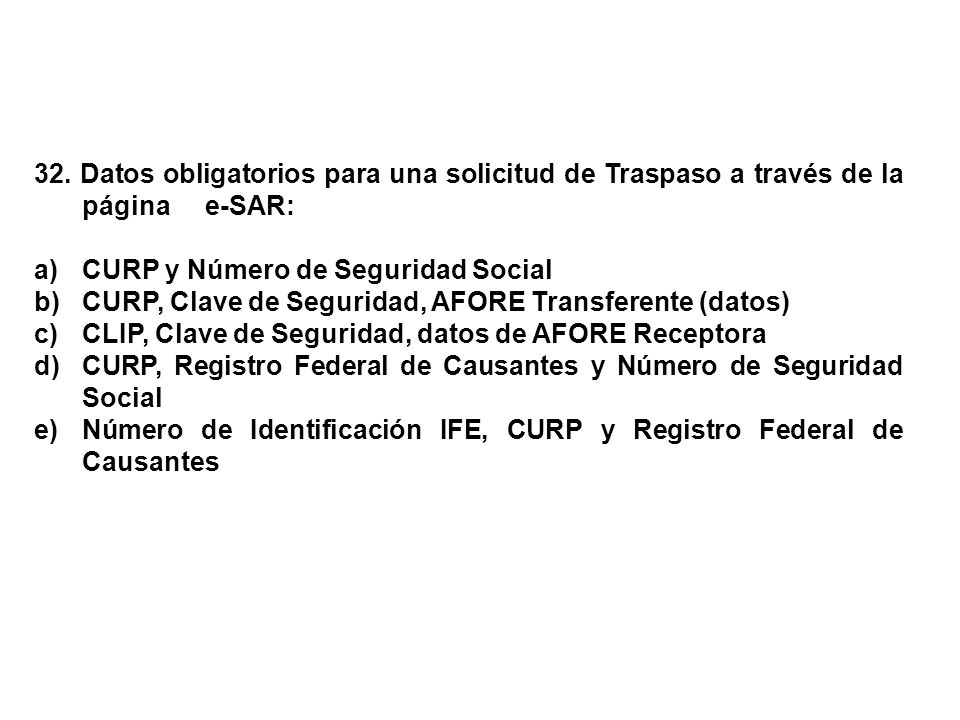 32. Datos obligatorios para una solicitud de Traspaso a través de la página e-SAR:

a) CURP y Número de Seguridad Social
b) CURP, Clave de Seguridad, AFORE Transferente (datos)
c) CLIP, Clave de Seguridad, datos de AFORE Receptora
d) CURP, Registro Federal de Causantes y Número de Seguridad Social
e) Número de Identificación IFE, CURP y Registro Federal de Causantes